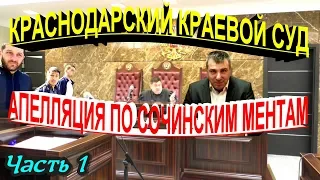 КРАСНОДАРСКИЙ КРАЕВОЙ СУД

АПЕЛЛЯЦИЯ ПО СОЧИНСКИМ МЕНТАМ

Часть 1